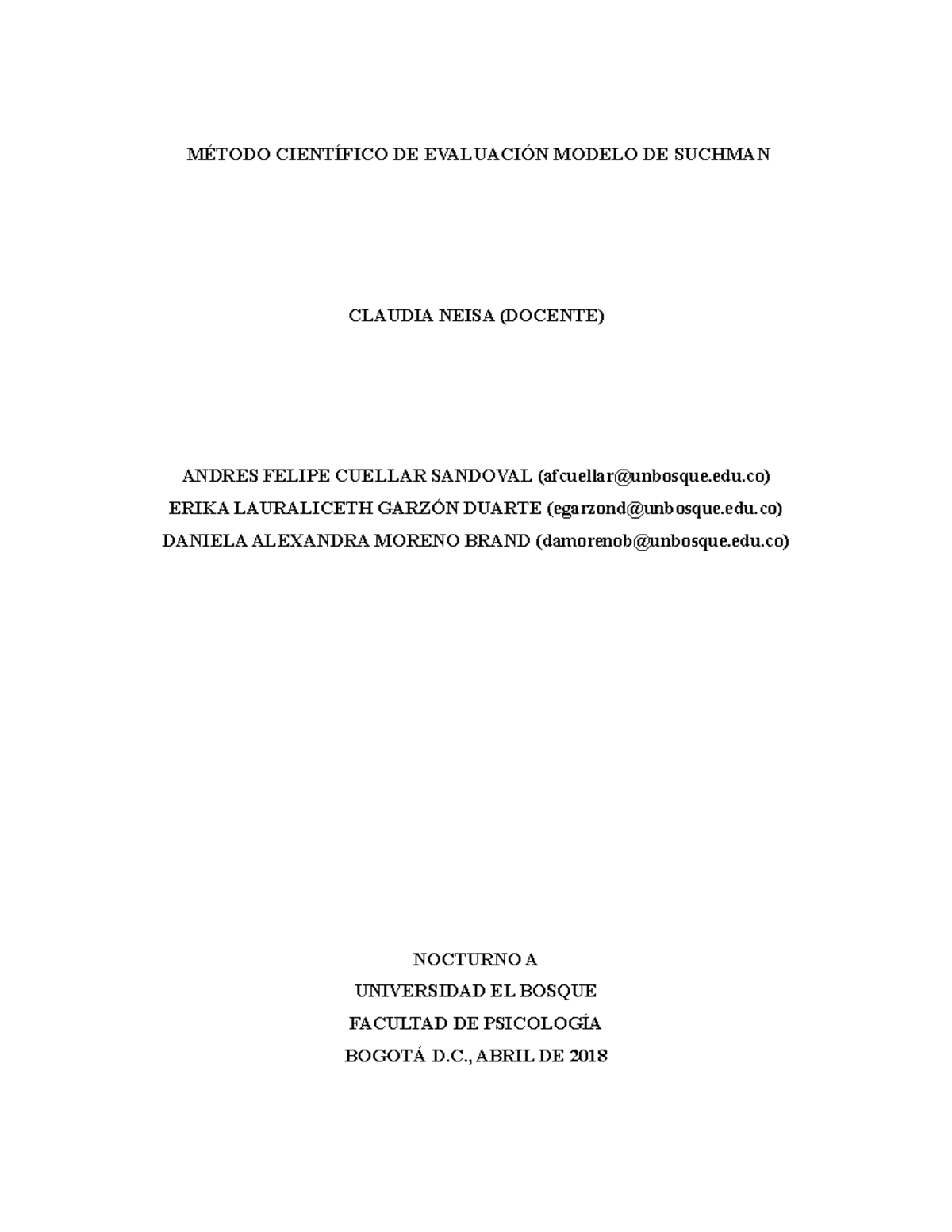 MÉTODO CIENTÍFICO DE EVALUACIÓN MODELO DE SUCHMAN

CLAUDIA NEISA (DOCENTE)

ANDRES FELIPE CUELLAR SANDOVAL (afcuellar@unbosque.edu.co)
ERIKA LAURALICETH GARZÓN DUARTE (egarzond@unbosque.edu.co)
DANIELA ALEXANDRA MORENO BRAND (damorenob@unbosque.edu.co)

NOCTURNO A
UNIVERSIDAD EL BOSQUE
FACULTAD DE PSICOLOGÍA
BOGOTÁ D.C., ABRIL DE 2018